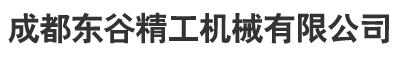 成都东谷精工机械有限公司